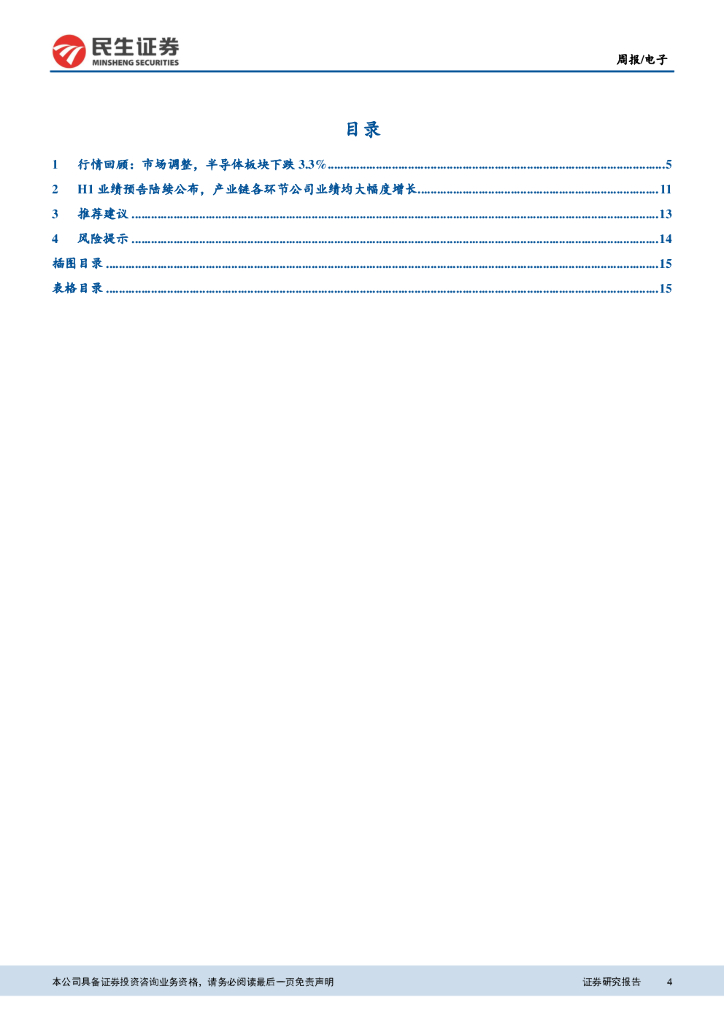 民生证券
MINSHENG SECURITIES

周报/电子

目录

1 行情回顾：市场调整，半导体板块下跌3.3% 5
2 H1业绩预告陆续公布，产业链各环节公司业绩均大幅度增长 11
3 推荐建议 13
4 风险提示 14
插图目录 15
表格目录 15

本公司具备证券投资咨询业务资格，请务必阅读最后一页免责声明

证券研究报告 4